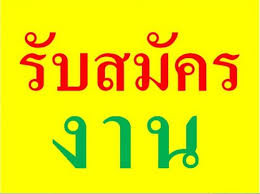 รับสมัคร
งาน